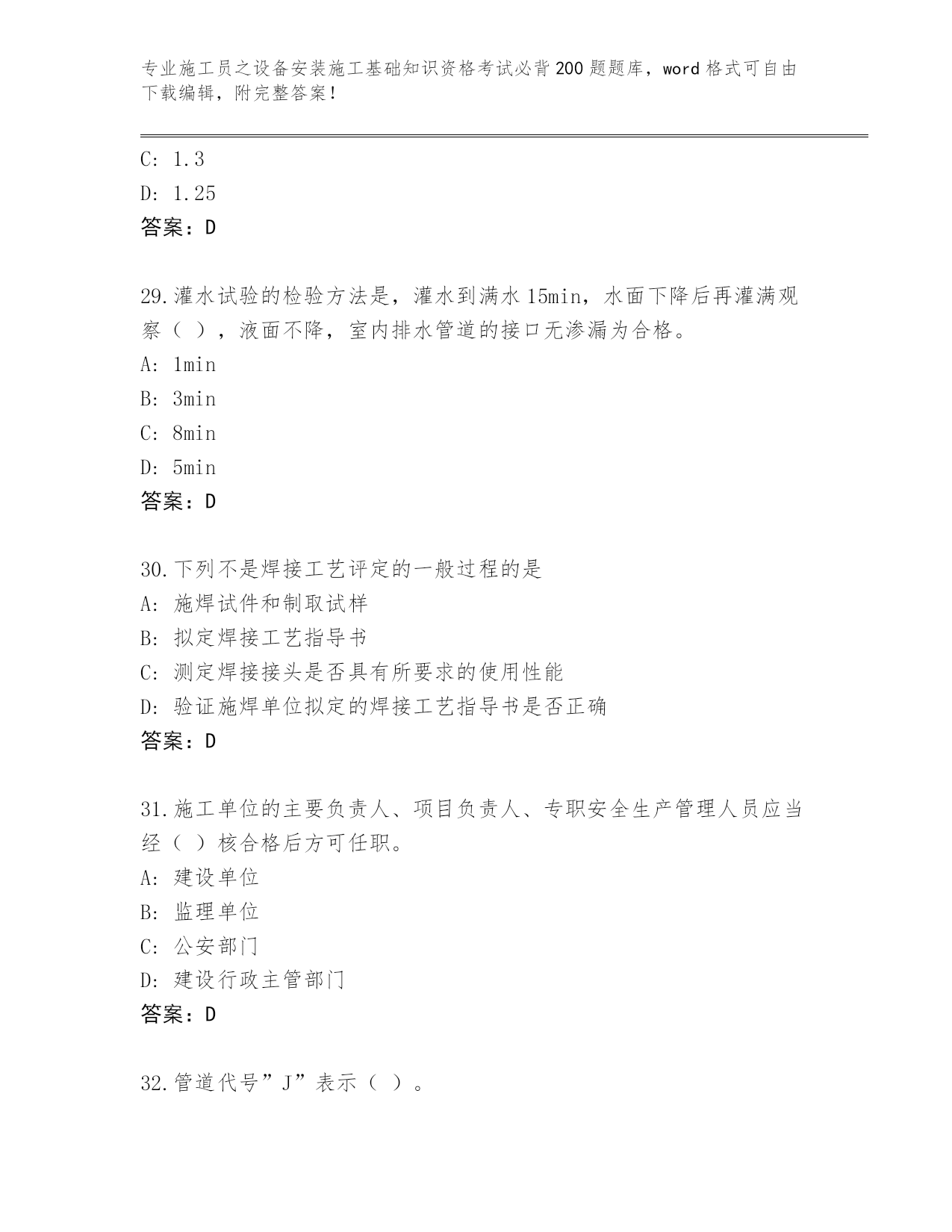 专业施工员之设备安装施工基础知识资格考试必背200题题库，word格式可自由下载编辑，附完整答案！

C: 1.3
D: 1.25
答案：D

29.灌水试验的检验方法是，灌水到满水15min，水面下降后再灌满观察（ ），液面不降，室内排水管道的接口无渗漏为合格。
A: 1min
B: 3min
C: 8min
D: 5min
答案：D

30.下列不是焊接工艺评定的一般过程的是
A: 施焊试件和制取试样
B: 拟定焊接工艺指导书
C: 测定焊接接头是否具有所要求的使用性能
D: 验证施焊单位拟定的焊接工艺指导书是否正确
答案：D

31.施工单位的主要负责人、项目负责人、专职安全生产管理人员应当经（ ）核合格后方可任职。
A: 建设单位
B: 监理单位
C: 公安部门
D: 建设行政主管部门
答案：D

32.管道代号”J”表示（ ）。